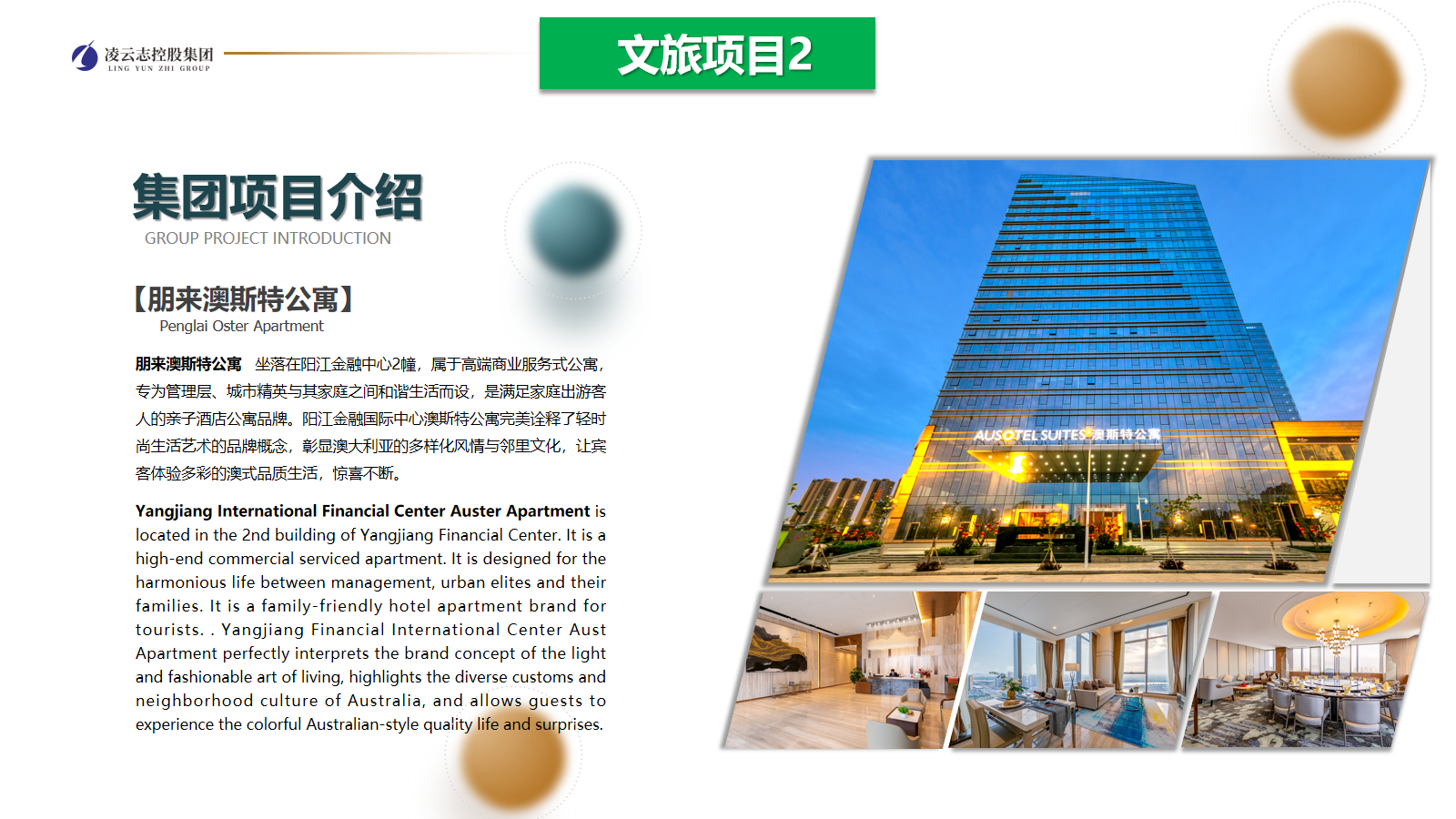 凌云志控股集团
LING YUN ZHI GROUP

文旅项目2

集团项目介绍
GROUP PROJECT INTRODUCTION

【朋来澳斯特公寓】
Penglai Oster Apartment

朋来澳斯特公寓 坐落在阳江金融中心2幢，属于高端商业服务式公寓，专为管理层、城市精英与其家庭之间和谐生活而设，是满足家庭出游客人的亲子酒店公寓品牌。阳江金融国际中心澳斯特公寓完美诠释了轻时尚生活艺术的品牌概念，彰显澳大利亚的多样化风情与邻里文化，让宾客体验多彩的澳式品质生活，惊喜不断。

Yangjiang International Financial Center Auster Apartment is located in the 2nd building of Yangjiang Financial Center. It is a high-end commercial serviced apartment. It is designed for the harmonious life between management, urban elites and their families. It is a family-friendly hotel apartment brand for tourists. . Yangjiang Financial International Center Aust Apartment perfectly interprets the brand concept of the light and fashionable art of living, highlights the diverse customs and neighborhood culture of Australia, and allows guests to experience the colorful Australian-style quality life and surprises.

AUSOTEL SUITES 澳斯特公寓